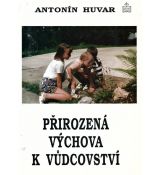 ANTONÍN HUVAR

PŘIROZENÁ VÝCHOVA K VŮDCOVSTVÍ